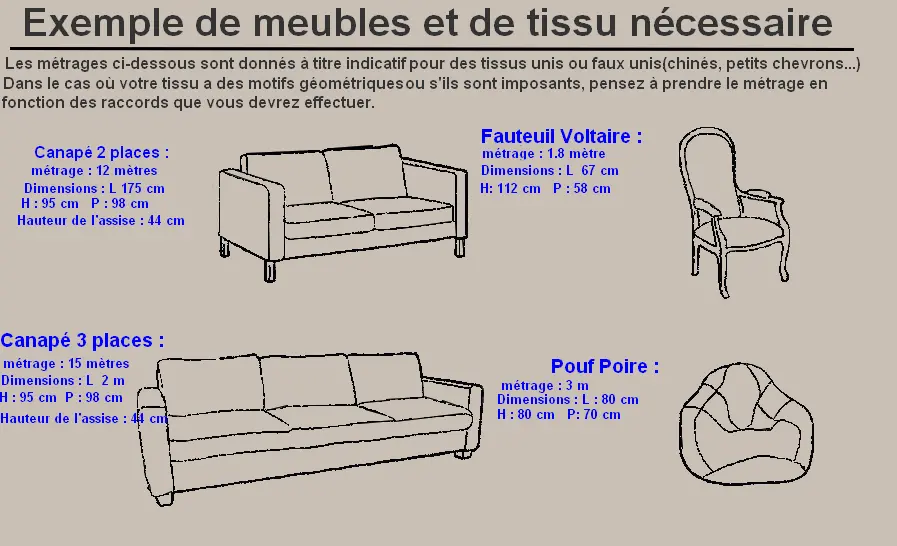 Exemple de meubles et de tissu nécessaire

Les métrages ci-dessous sont donnés à titre indicatif pour des tissus unis ou faux unis(chinés, petits chevrons...) Dans le cas où votre tissu a des motifs géométriquesou s'ils sont imposants, pensez à prendre le métrage en fonction des raccords que vous devrez effectuer.

Canapé 2 places :
métrage : 12 mètres
Dimensions : L 175 cm
H : 95 cm P : 98 cm
Hauteur de l'assise : 44 cm

Fauteuil Voltaire :
métrage : 1.8 mètre
Dimensions : L 67 cm
H: 112 cm P : 58 cm

Canapé 3 places :
métrage : 15 mètres
Dimensions : L 2 m
H : 95 cm P : 98 cm
Hauteur de l'assise : 44 cm

Pouf Poire :
métrage : 3 m
Dimensions : L : 80 cm
H : 80 cm P: 70 cm